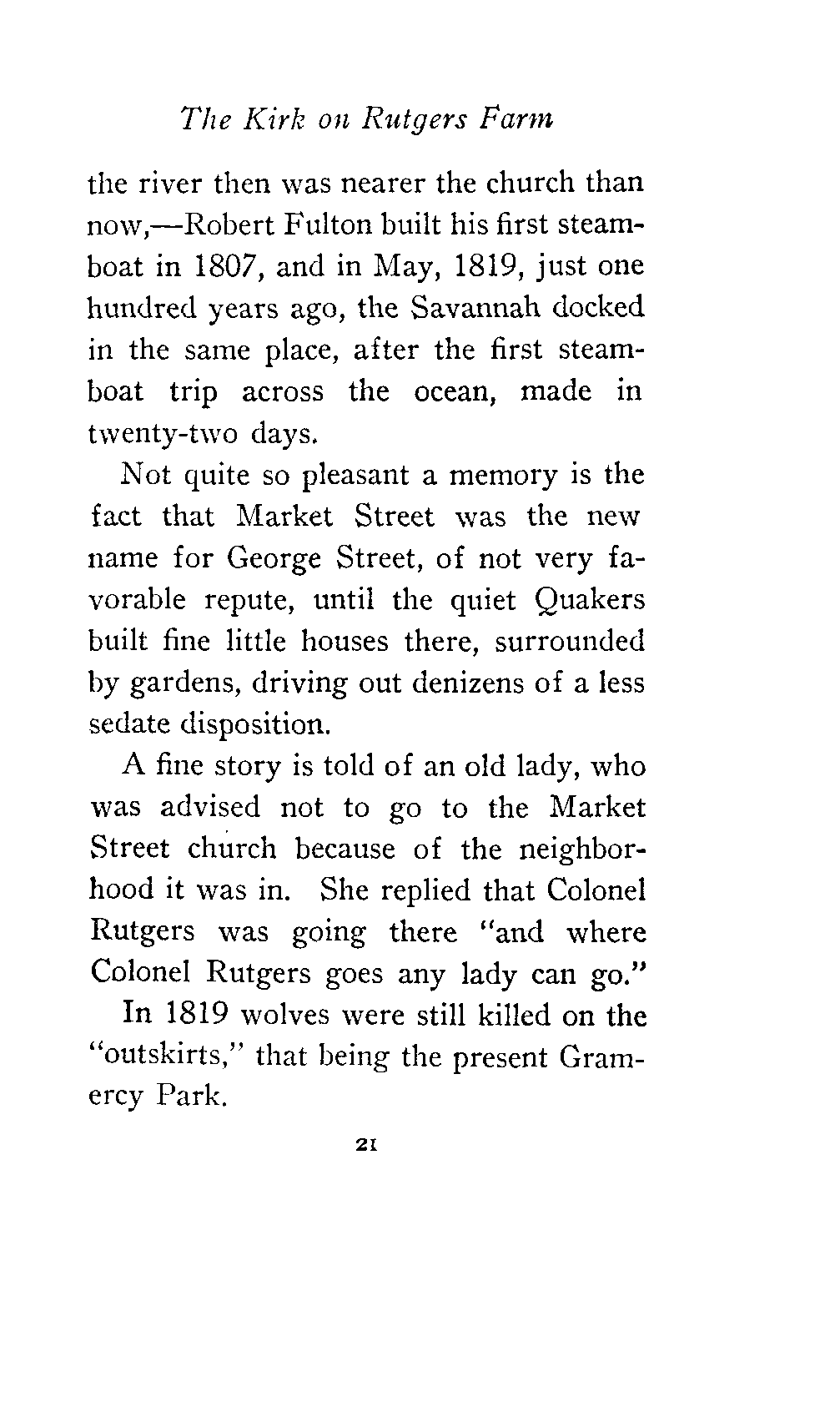 The Kirk on Rutgers Farm

the river then was nearer the church than now,—Robert Fulton built his first steamboat in 1807, and in May, 1819, just one hundred years ago, the Savannah docked in the same place, after the first steamboat trip across the ocean, made in twenty-two days.

Not quite so pleasant a memory is the fact that Market Street was the new name for George Street, of not very favorable repute, until the quiet Quakers built fine little houses there, surrounded by gardens, driving out denizens of a less sedate disposition.

A fine story is told of an old lady, who was advised not to go to the Market Street church because of the neighborhood it was in. She replied that Colonel Rutgers was going there "and where Colonel Rutgers goes any lady can go."

In 1819 wolves were still killed on the "outskirts," that being the present Gramercy Park.

21